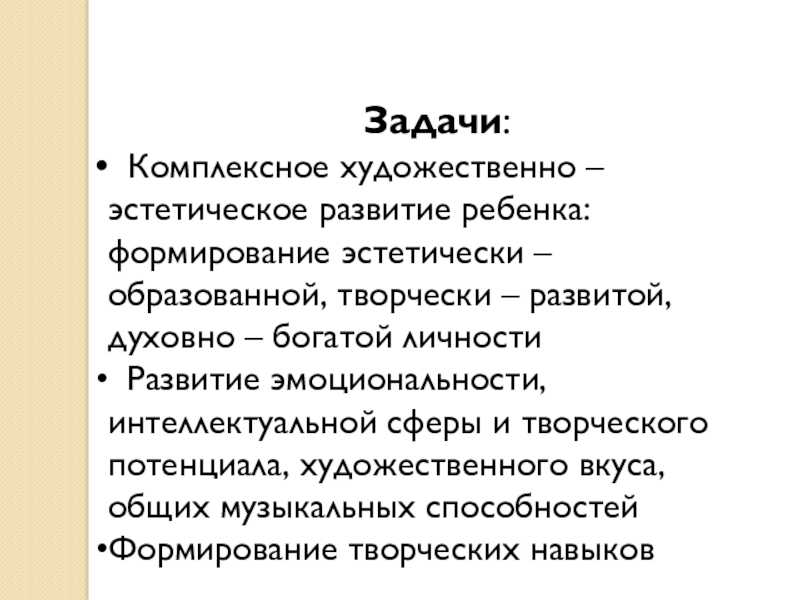 Задачи:

• Комплексное художественно – эстетическое развитие ребенка: формирование эстетически – образованной, творчески – развитой, духовно – богатой личности

• Развитие эмоциональности, интеллектуальной сферы и творческого потенциала, художественного вкуса, общих музыкальных способностей

•Формирование творческих навыков